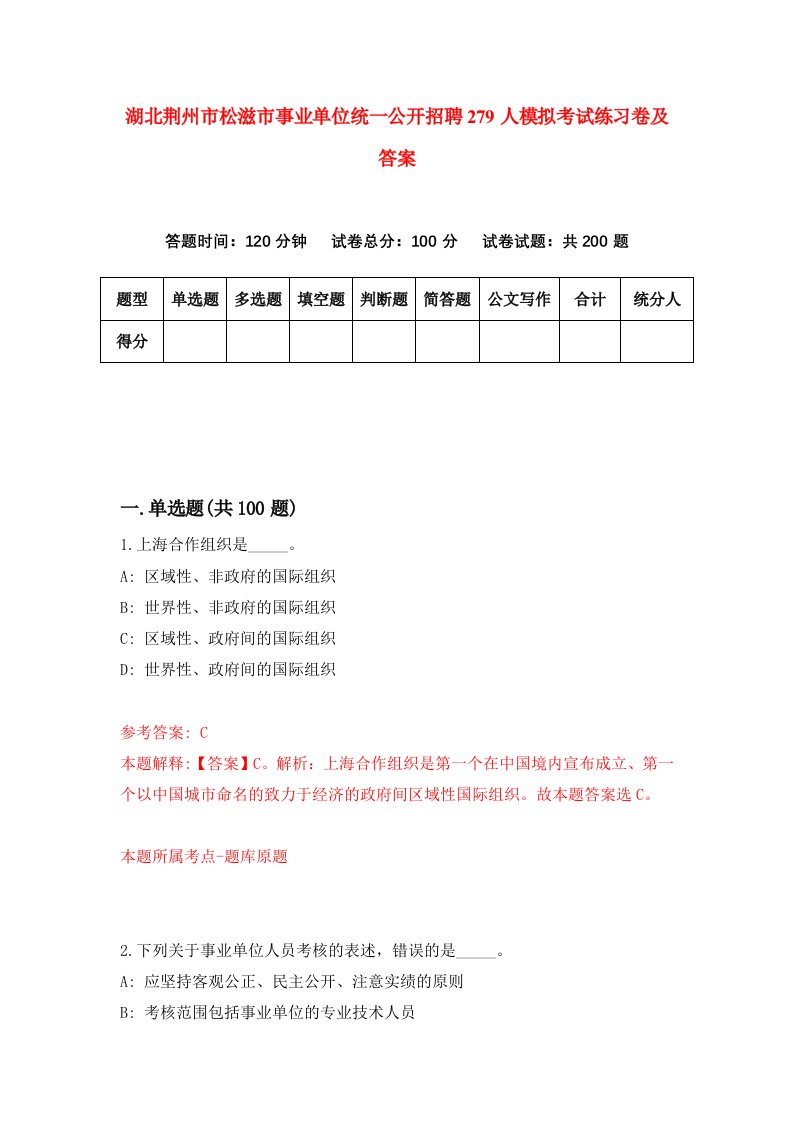 湖北荆州市松滋市事业单位统一公开招聘279人模拟考试练习卷及答案

答题时间：120分钟　试卷总分：100分　试卷试题：共200题

| 题型 | 单选题 | 多选题 | 填空题 | 判断题 | 简答题 | 公文写作 | 合计 | 统分人 |
|---|---|---|---|---|---|---|---|---|
| 得分 |  |  |  |  |  |  |  |  |

一.单选题(共100题)

1.上海合作组织是_____。
A: 区域性、非政府的国际组织
B: 世界性、非政府的国际组织
C: 区域性、政府间的国际组织
D: 世界性、政府间的国际组织

参考答案: C
本题解释:【答案】C。解析：上海合作组织是第一个在中国境内宣布成立、第一个以中国城市命名的致力于经济的政府间区域性国际组织。故本题答案选C。

本题所属考点-题库原题

2.下列关于事业单位人员考核的表述，错误的是_____。
A: 应坚持客观公正、民主公开、注意实绩的原则
B: 考核范围包括事业单位的专业技术人员